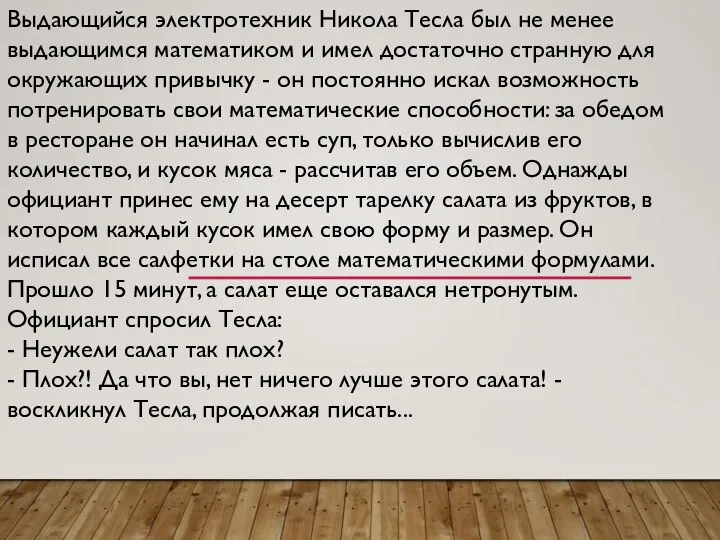 Выдающийся электротехник Никола Тесла был не менее выдающимся математиком и имел достаточно странную для окружающих привычку - он постоянно искал возможность потренировать свои математические способности: за обедом в ресторане он начинал есть суп, только вычислив его количество, и кусок мяса - рассчитав его объем. Однажды официант принес ему на десерт тарелку салата из фруктов, в котором каждый кусок имел свою форму и размер. Он исписал все салфетки на столе математическими формулами. Прошло 15 минут, а салат еще оставался нетронутым. Официант спросил Тесла:
- Неужели салат так плох?
- Плох?! Да что вы, нет ничего лучше этого салата! - воскликнул Тесла, продолжая писать...